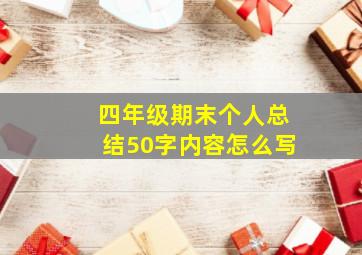 四年级期末个人总结50字内容怎么写